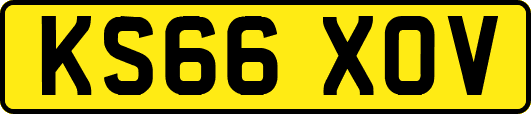 KS66 XOV